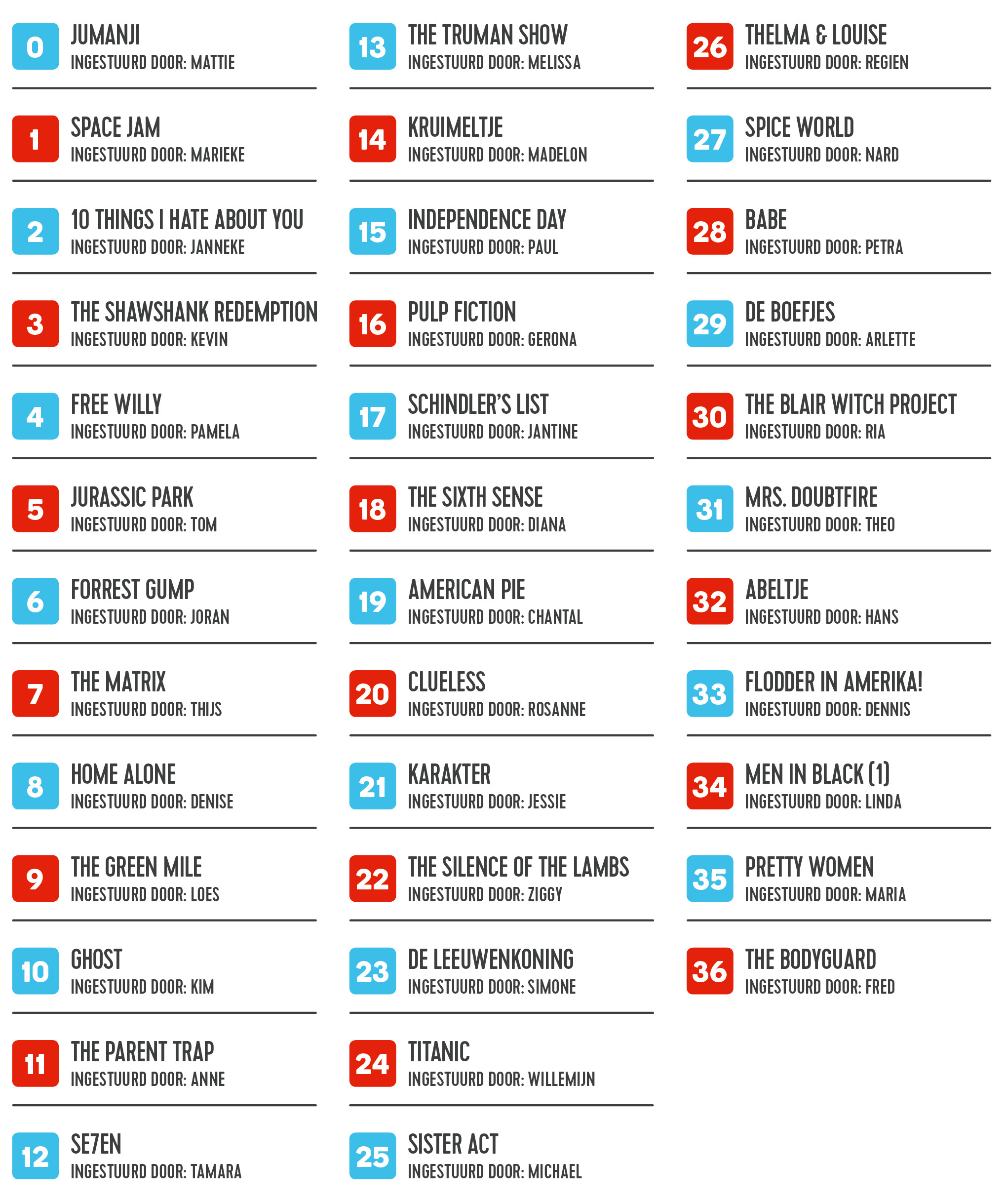 0 JUMANJI
INGESTUURD DOOR: MATTIE

1 SPACE JAM
INGESTUURD DOOR: MARIEKE

2 10 THINGS I HATE ABOUT YOU
INGESTUURD DOOR: JANNEKE

3 THE SHAWSHANK REDEMPTION
INGESTUURD DOOR: KEVIN

4 FREE WILLY
INGESTUURD DOOR: PAMELA

5 JURASSIC PARK
INGESTUURD DOOR: TOM

6 FORREST GUMP
INGESTUURD DOOR: JORAN

7 THE MATRIX
INGESTUURD DOOR: THIJS

8 HOME ALONE
INGESTUURD DOOR: DENISE

9 THE GREEN MILE
INGESTUURD DOOR: LOES

10 GHOST
INGESTUURD DOOR: KIM

11 THE PARENT TRAP
INGESTUURD DOOR: ANNE

12 SE7EN
INGESTUURD DOOR: TAMARA

13 THE TRUMAN SHOW
INGESTUURD DOOR: MELISSA

14 KRUIMELTJE
INGESTUURD DOOR: MADELON

15 INDEPENDENCE DAY
INGESTUURD DOOR: PAUL

16 PULP FICTION
INGESTUURD DOOR: GERONA

17 SCHINDLER'S LIST
INGESTUURD DOOR: JANTINE

18 THE SIXTH SENSE
INGESTUURD DOOR: DIANA

19 AMERICAN PIE
INGESTUURD DOOR: CHANTAL

20 CLUELESS
INGESTUURD DOOR: ROSANNE

21 KARAKTER
INGESTUURD DOOR: JESSIE

22 THE SILENCE OF THE LAMBS
INGESTUURD DOOR: ZIGGY

23 DE LEEUWENKONING
INGESTUURD DOOR: SIMONE

24 TITANIC
INGESTUURD DOOR: WILLEMIJN

25 SISTER ACT
INGESTUURD DOOR: MICHAEL

26 THELMA & LOUISE
INGESTUURD DOOR: REGIEN

27 SPICE WORLD
INGESTUURD DOOR: NARD

28 BABE
INGESTUURD DOOR: PETRA

29 DE BOEFJES
INGESTUURD DOOR: ARLETTE

30 THE BLAIR WITCH PROJECT
INGESTUURD DOOR: RIA

31 MRS. DOUBTFIRE
INGESTUURD DOOR: THEO

32 ABELTJE
INGESTUURD DOOR: HANS

33 FLODDER IN AMERIKA!
INGESTUURD DOOR: DENNIS

34 MEN IN BLACK (1)
INGESTUURD DOOR: LINDA

35 PRETTY WOMEN
INGESTUURD DOOR: MARIA

36 THE BODYGUARD
INGESTUURD DOOR: FRED